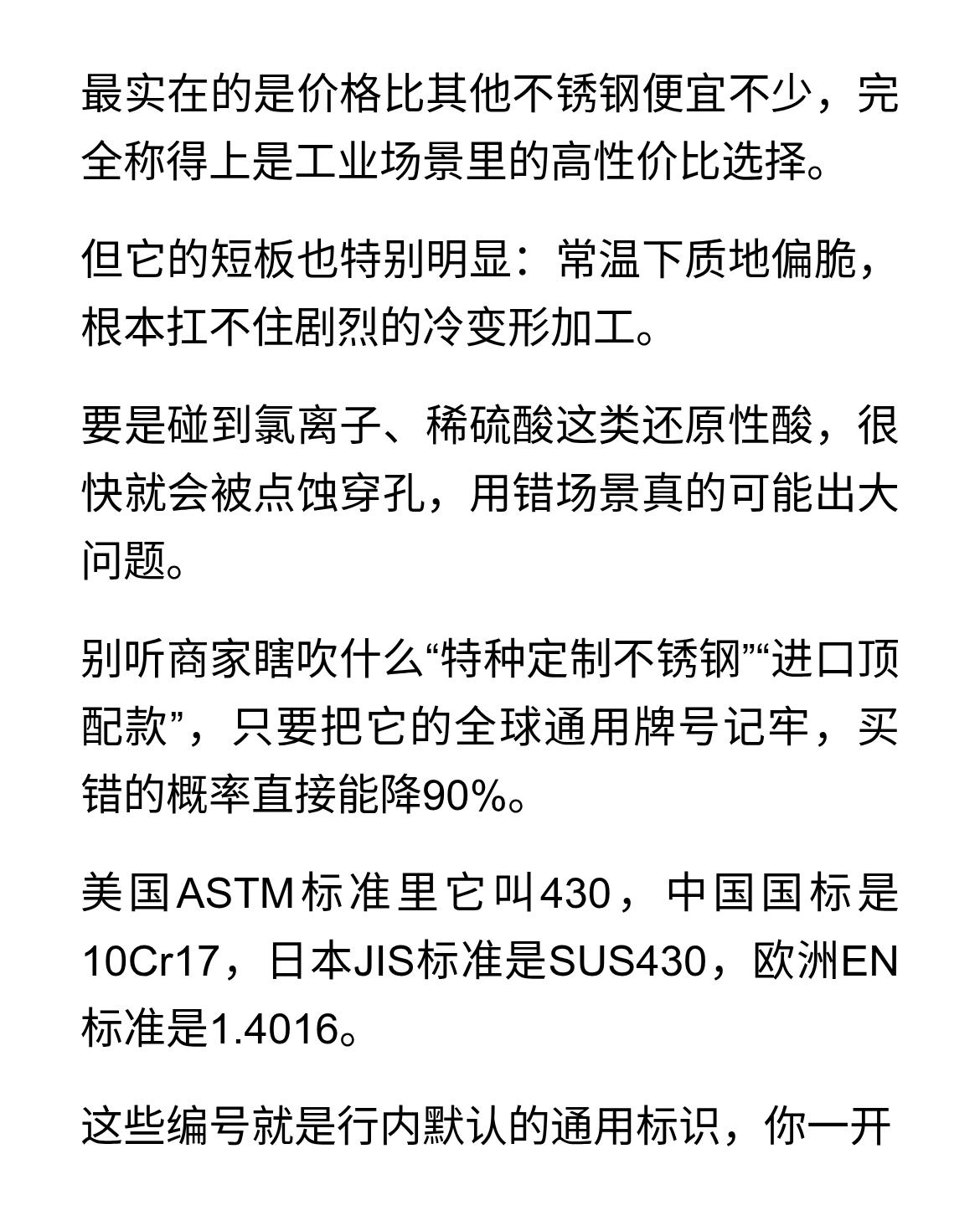 最实在的是价格比其他不锈钢便宜不少，完全称得上是工业场景里的高性价比选择。

但它的短板也特别明显：常温下质地偏脆，根本扛不住剧烈的冷变形加工。

要是碰到氯离子、稀硫酸这类还原性酸，很快就会被点蚀穿孔，用错场景真的可能出大问题。

别听商家瞎吹什么“特种定制不锈钢”“进口顶配款”，只要把它的全球通用牌号记牢，买错的概率直接能降90%。

美国ASTM标准里它叫430，中国国标是10Cr17，日本JIS标准是SUS430，欧洲EN标准是1.4016。

这些编号就是行内默认的通用标识，你一开